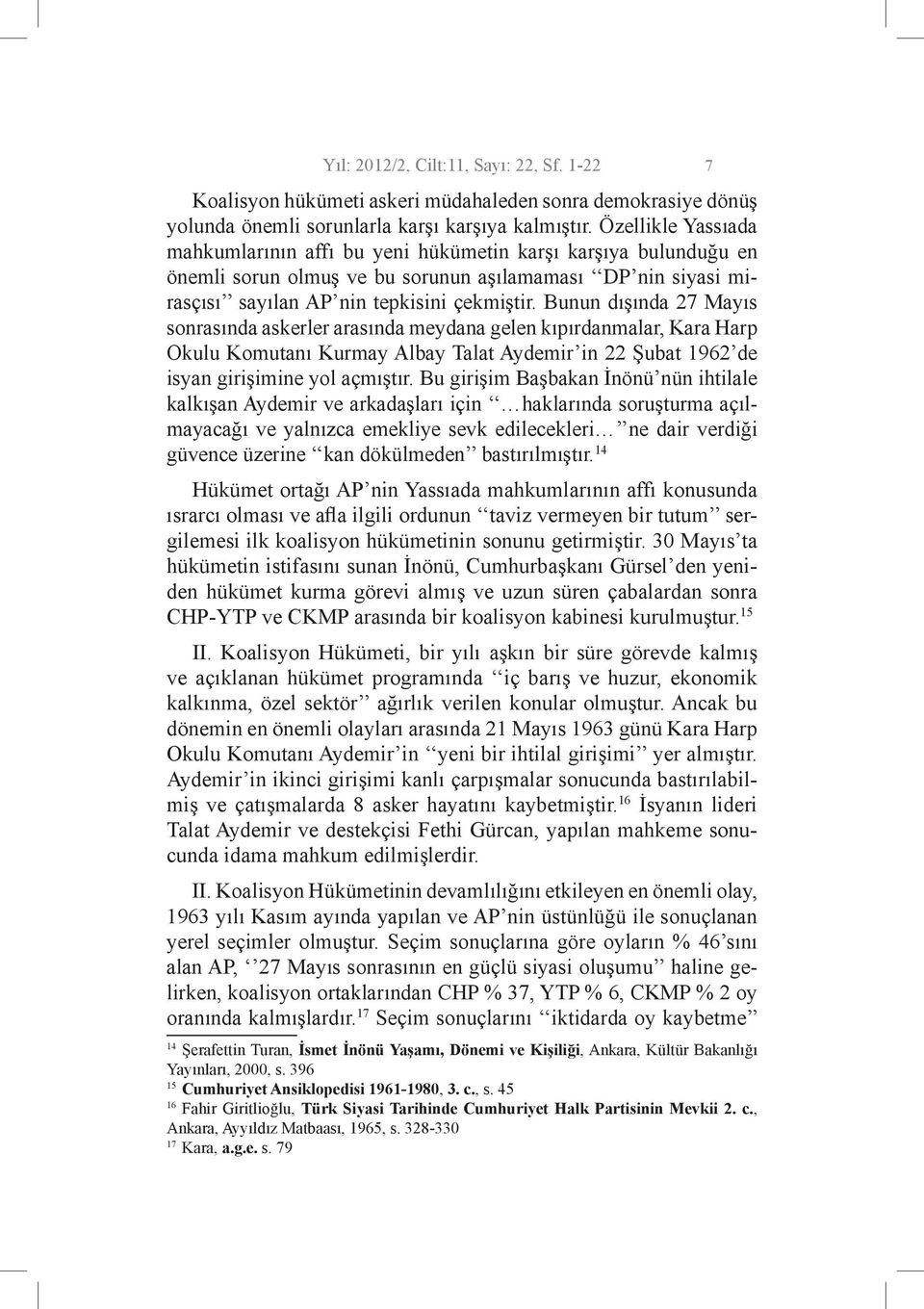 Yıl: 2012/2, Cilt:11, Sayı: 22, Sf. 1-22 7

Koalisyon hükümeti askeri müdahaleden sonra demokrasiye dönüş yolunda önemli sorunlarla karşı karşıya kalmıştır. Özellikle Yassıada mahkumlarının affı bu yeni hükümetin karşı karşıya bulunduğu en önemli sorun olmuş ve bu sorunun aşılamaması ‘‘DP’nin siyasi mirasçısı’’ sayılan AP’nin tepkisini çekmiştir. Bunun dışında 27 Mayıs sonrasında askerler arasında meydana gelen kıpırdanmalar, Kara Harp Okulu Komutanı Kurmay Albay Talat Aydemir’in 22 Şubat 1962’de isyan girişimine yol açmıştır. Bu girişim Başbakan İnönü’nün ihtilale kalkışan Aydemir ve arkadaşları için ‘‘…haklarında soruşturma açılmayacağı ve yalnızca emekliye sevk edilecekleri…’’ne dair verdiği güvence üzerine ‘‘kan dökülmeden’’ bastırılmıştır.$^{14}$

Hükümet ortağı AP’nin Yassıada mahkumlarının affı konusunda ısrarcı olması ve afla ilgili ordunun ‘‘taviz vermeyen bir tutum’’ sergilemesi ilk koalisyon hükümetinin sonunu getirmiştir. 30 Mayıs’ta hükümetin istifasını sunan İnönü, Cumhurbaşkanı Gürsel’den yeniden hükümet kurma görevi almış ve uzun süren çabalardan sonra CHP-YTP ve CKMP arasında bir koalisyon kabinesi kurulmuştur.$^{15}$

II. Koalisyon Hükümeti, bir yılı aşkın bir süre görevde kalmış ve açıklanan hükümet programında ‘‘iç barış ve huzur, ekonomik kalkınma, özel sektör’’ ağırlık verilen konular olmuştur. Ancak bu dönemin en önemli olayları arasında 21 Mayıs 1963 günü Kara Harp Okulu Komutanı Aydemir’in ‘‘yeni bir ihtilal girişimi’’ yer almıştır. Aydemir’in ikinci girişimi kanlı çarpışmalar sonucunda bastırılabilmiş ve çatışmalarda 8 asker hayatını kaybetmiştir.$^{16}$ İsyanın lideri Talat Aydemir ve destekçisi Fethi Gürcan, yapılan mahkeme sonucunda idama mahkum edilmişlerdir.

II. Koalisyon Hükümetinin devamlılığını etkileyen en önemli olay, 1963 yılı Kasım ayında yapılan ve AP’nin üstünlüğü ile sonuçlanan yerel seçimler olmuştur. Seçim sonuçlarına göre oyların % 46’sını alan AP, ‘‘27 Mayıs sonrasının en güçlü siyasi oluşumu’’ haline gelirken, koalisyon ortaklarından CHP % 37, YTP % 6, CKMP % 2 oy oranında kalmışlardır.$^{17}$ Seçim sonuçlarını ‘‘iktidarda oy kaybetme’’

$^{14}$ Şerafettin Turan, İsmet İnönü Yaşamı, Dönemi ve Kişiliği, Ankara, Kültür Bakanlığı Yayınları, 2000, s. 396
$^{15}$ Cumhuriyet Ansiklopedisi 1961-1980, 3. c., s. 45
$^{16}$ Fahir Giritlioğlu, Türk Siyasi Tarihinde Cumhuriyet Halk Partisinin Mevkii 2. c., Ankara, Ayyıldız Matbaası, 1965, s. 328-330
$^{17}$ Kara, a.g.e. s. 79